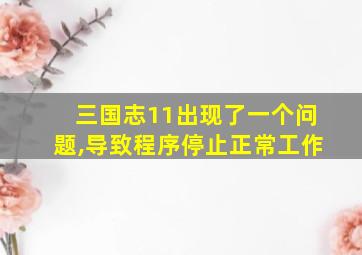 三国志11出现了一个问题,导致程序停止正常工作